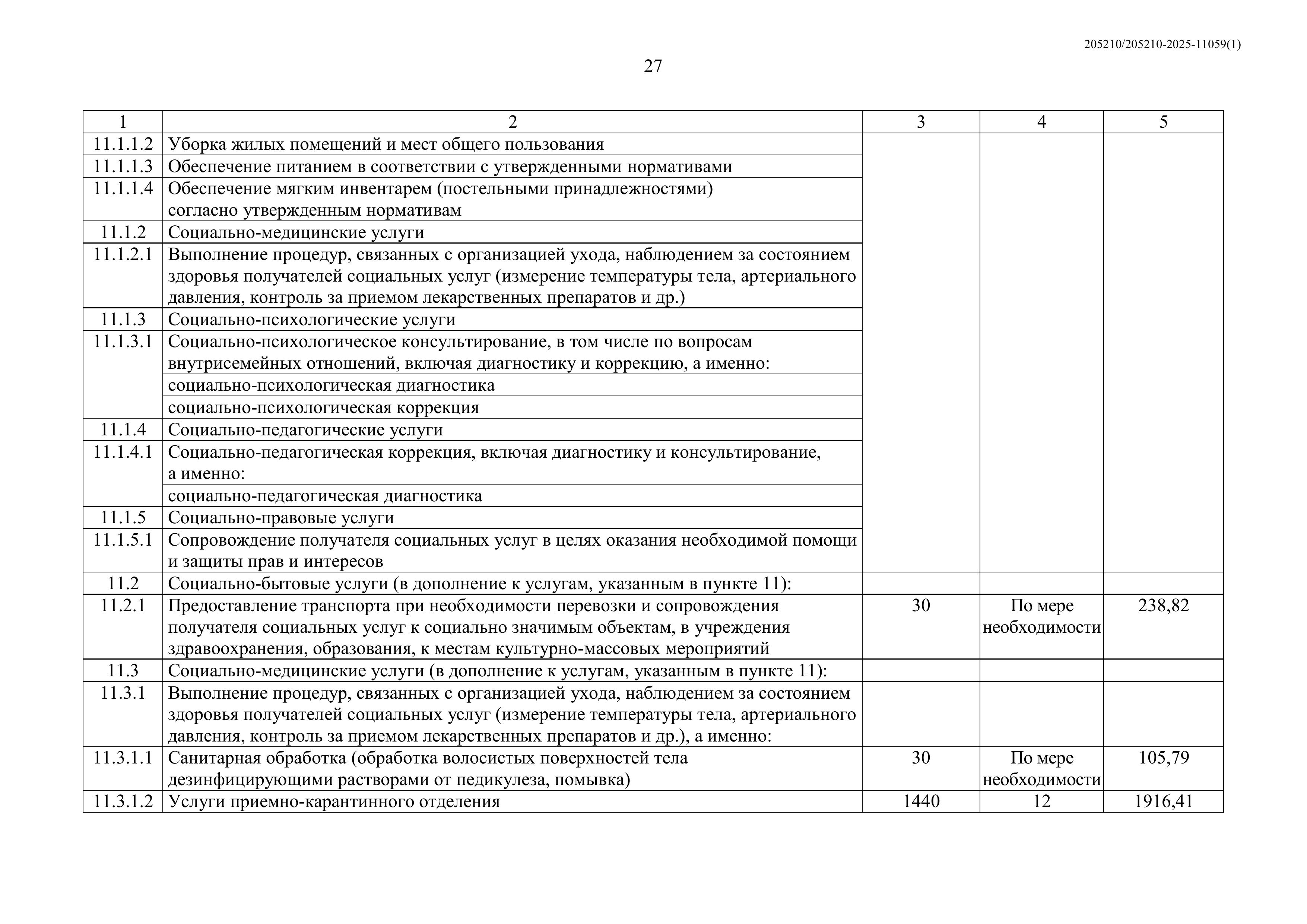 205210/205210-2025-11059(1)

27

| 1 | 2 | 3 | 4 | 5 |
|---|---|---|---|---|
| 11.1.1.2 | Уборка жилых помещений и мест общего пользования | | | |
| 11.1.1.3 | Обеспечение питанием в соответствии с утвержденными нормативами | | | |
| 11.1.1.4 | Обеспечение мягким инвентарем (постельными принадлежностями) согласно утвержденным нормативам | | | |
| 11.1.2 | Социально-медицинские услуги | | | |
| 11.1.2.1 | Выполнение процедур, связанных с организацией ухода, наблюдением за состоянием здоровья получателей социальных услуг (измерение температуры тела, артериального давления, контроль за приемом лекарственных препаратов и др.) | | | |
| 11.1.3 | Социально-психологические услуги | | | |
| 11.1.3.1 | Социально-психологическое консультирование, в том числе по вопросам внутрисемейных отношений, включая диагностику и коррекцию, а именно: | | | |
| | социально-психологическая диагностика | | | |
| | социально-психологическая коррекция | | | |
| 11.1.4 | Социально-педагогические услуги | | | |
| 11.1.4.1 | Социально-педагогическая коррекция, включая диагностику и консультирование, а именно: | | | |
| | социально-педагогическая диагностика | | | |
| 11.1.5 | Социально-правовые услуги | | | |
| 11.1.5.1 | Сопровождение получателя социальных услуг в целях оказания необходимой помощи и защиты прав и интересов | | | |
| 11.2 | Социально-бытовые услуги (в дополнение к услугам, указанным в пункте 11): | | | |
| 11.2.1 | Предоставление транспорта при необходимости перевозки и сопровождения получателя социальных услуг к социально значимым объектам, в учреждения здравоохранения, образования, к местам культурно-массовых мероприятий | 30 | По мере необходимости | 238,82 |
| 11.3 | Социально-медицинские услуги (в дополнение к услугам, указанным в пункте 11): | | | |
| 11.3.1 | Выполнение процедур, связанных с организацией ухода, наблюдением за состоянием здоровья получателей социальных услуг (измерение температуры тела, артериального давления, контроль за приемом лекарственных препаратов и др.), а именно: | | | |
| 11.3.1.1 | Санитарная обработка (обработка волосистых поверхностей тела дезинфицирующими растворами от педикулеза, помывка) | 30 | По мере необходимости | 105,79 |
| 11.3.1.2 | Услуги приемно-карантинного отделения | 1440 | 12 | 1916,41 |